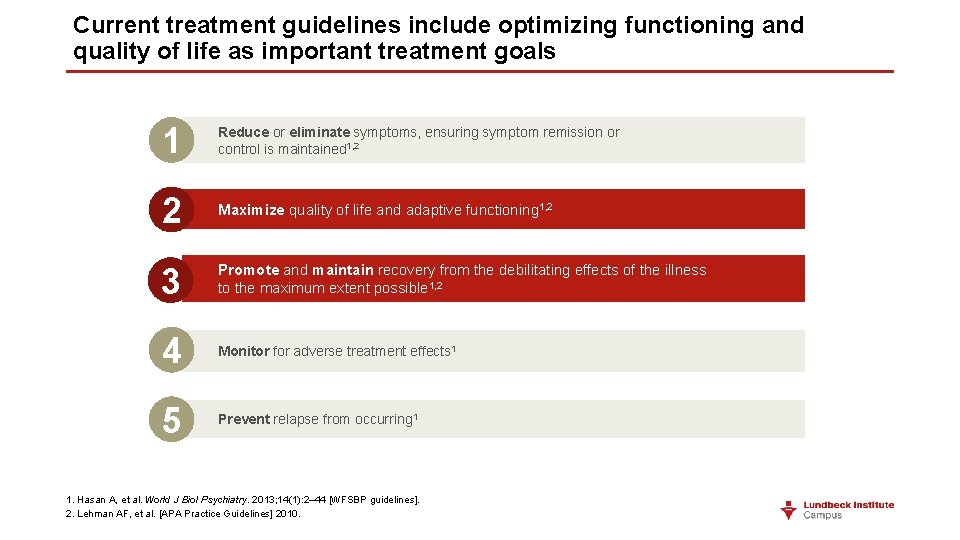 Current treatment guidelines include optimizing functioning and quality of life as important treatment goals

1

Reduce or eliminate symptoms, ensuring symptom remission or control is maintained$^{1,2}$

2

Maximize quality of life and adaptive functioning$^{1,2}$

3

Promote and maintain recovery from the debilitating effects of the illness to the maximum extent possible$^{1,2}$

4

Monitor for adverse treatment effects$^{1}$

5

Prevent relapse from occurring$^{1}$

1. Hasan A, et al. World J Biol Psychiatry. 2013;14(1):2–44 [WFSBP guidelines].
2. Lehman AF, et al. [APA Practice Guidelines] 2010.

Lundbeck Institute
Campus